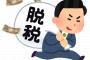 脱税